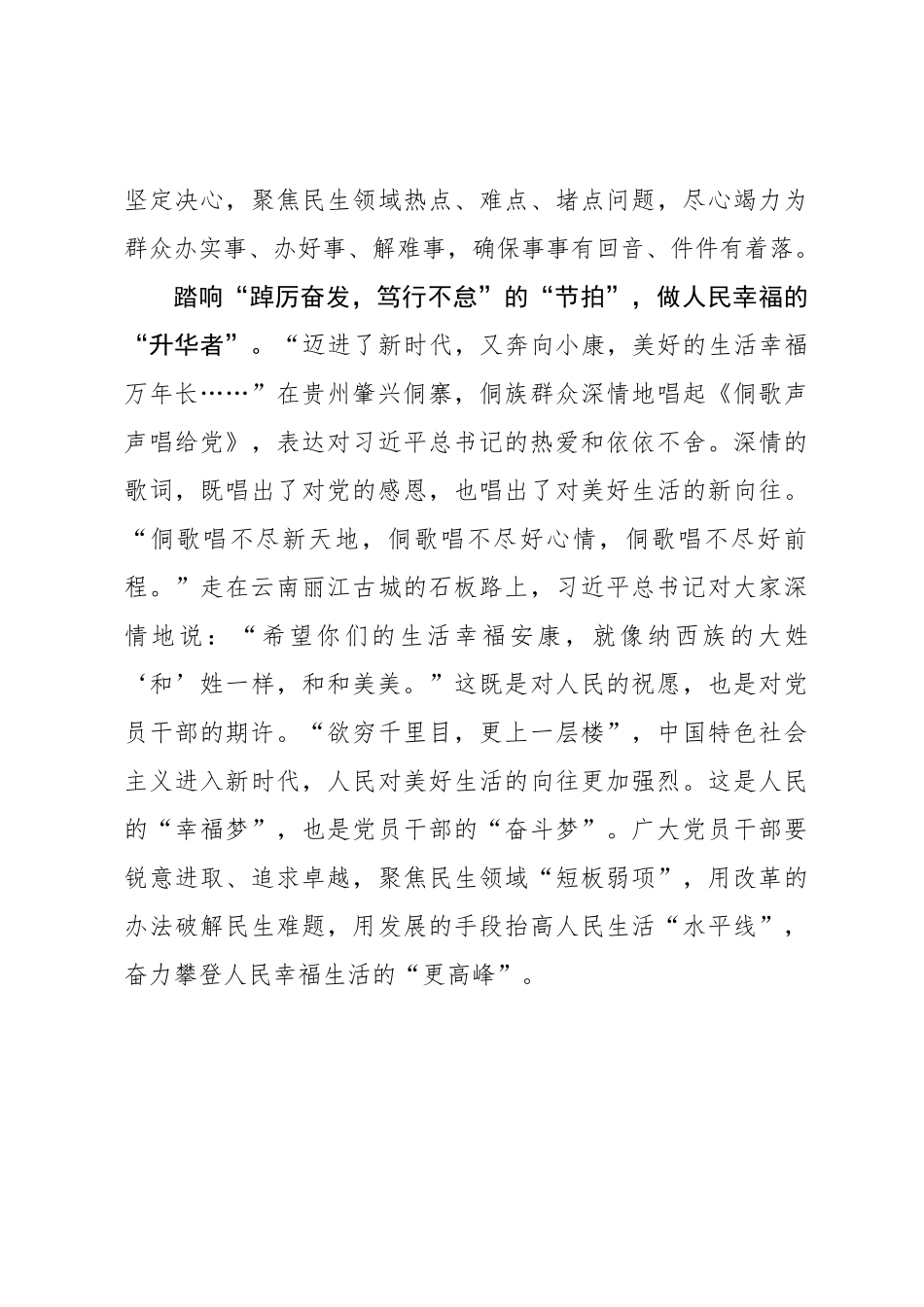 坚定决心，聚焦民生领域热点、难点、堵点问题，尽心竭力为群众办实事、办好事、解难事，确保事事有回音、件件有着落。

踏响“踔厉奋发，笃行不怠”的“节拍”，做人民幸福的“升华者”。“迈进了新时代，又奔向小康，美好的生活幸福万年长……”在贵州肇兴侗寨，侗族群众深情地唱起《侗歌声声唱给党》，表达对习近平总书记的热爱和依依不舍。深情的歌词，既唱出了对党的感恩，也唱出了对美好生活的新向往。“侗歌唱不尽新天地，侗歌唱不尽好心情，侗歌唱不尽好前程。”走在云南丽江古城的石板路上，习近平总书记对大家深情地说：“希望你们的生活幸福安康，就像纳西族的大姓‘和’姓一样，和和美美。”这既是对人民的祝愿，也是对党员干部的期许。“欲穷千里目，更上一层楼”，中国特色社会主义进入新时代，人民对美好生活的向往更加强烈。这是人民的“幸福梦”，也是党员干部的“奋斗梦”。广大党员干部要锐意进取、追求卓越，聚焦民生领域“短板弱项”，用改革的办法破解民生难题，用发展的手段抬高人民生活“水平线”，奋力攀登人民幸福生活的“更高峰”。